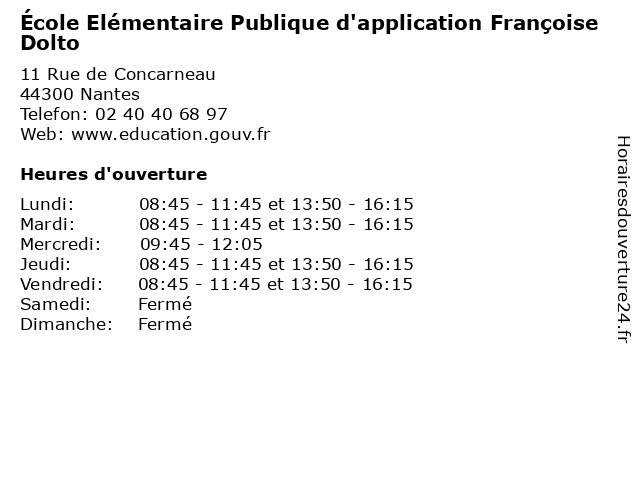 École Elémentaire Publique d'application Françoise Dolto

11 Rue de Concarneau
44300 Nantes
Telefon: 02 40 40 68 97
Web: www.education.gouv.fr

Heures d'ouverture

| | |
|---|---|
| Lundi: | 08:45 - 11:45 et 13:50 - 16:15 |
| Mardi: | 08:45 - 11:45 et 13:50 - 16:15 |
| Mercredi: | 09:45 - 12:05 |
| Jeudi: | 08:45 - 11:45 et 13:50 - 16:15 |
| Vendredi: | 08:45 - 11:45 et 13:50 - 16:15 |
| Samedi: | Fermé |
| Dimanche: | Fermé |

Horairesdouverture24.fr